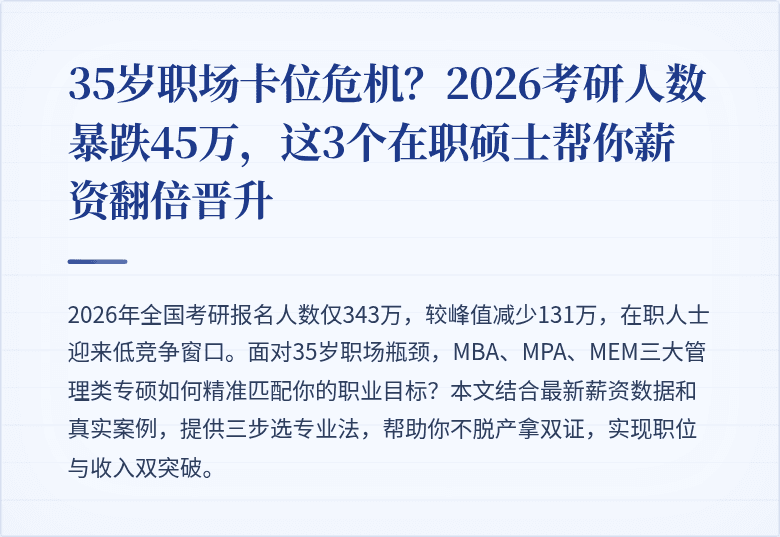 35岁职场卡位危机？2026考研人数暴跌45万，这3个在职硕士帮你薪资翻倍晋升

2026年全国考研报名人数仅343万，较峰值减少131万，在职人士迎来低竞争窗口。面对35岁职场瓶颈，MBA、MPA、MEM三大管理类专硕如何精准匹配你的职业目标？本文结合最新薪资数据和真实案例，提供三步选专业法，帮助你不脱产拿双证，实现职位与收入双突破。